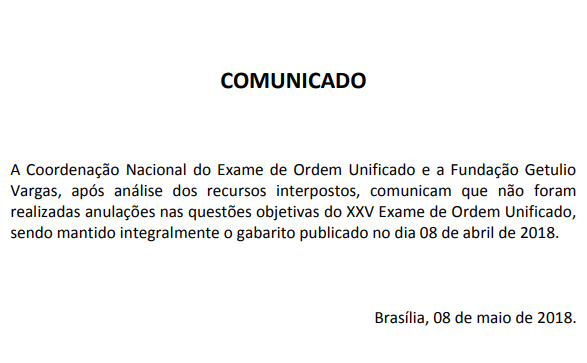 COMUNICADO

A Coordenação Nacional do Exame de Ordem Unificado e a Fundação Getulio Vargas, após análise dos recursos interpostos, comunicam que não foram realizadas anulações nas questões objetivas do XXV Exame de Ordem Unificado, sendo mantido integralmente o gabarito publicado no dia 08 de abril de 2018.

Brasília, 08 de maio de 2018.